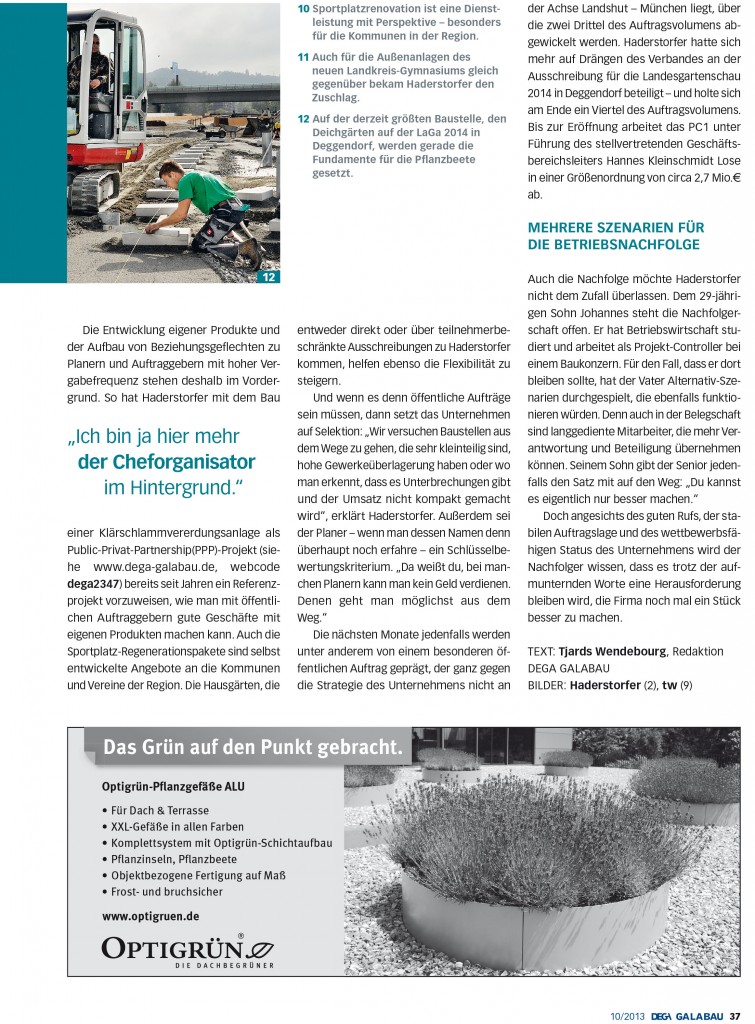 12

10 Sportplatzrenovation ist eine Dienstleistung mit Perspektive – besonders für die Kommunen in der Region.

11 Auch für die Außenanlagen des neuen Landkreis-Gymnasiums gleich gegenüber bekam Haderstorfer den Zuschlag.

12 Auf der derzeit größten Baustelle, den Deichgärten auf der LaGa 2014 in Deggendorf, werden gerade die Fundamente für die Pflanzbeete gesetzt.

Die Entwicklung eigener Produkte und der Aufbau von Beziehungsgeflechten zu Planern und Auftraggebern mit hoher Vergabefrequenz stehen deshalb im Vordergrund. So hat Haderstorfer mit dem Bau

„Ich bin ja hier mehr der Cheforganisator im Hintergrund."

einer Klärschlammvererdungsanlage als Public-Privat-Partnership(PPP)-Projekt (siehe www.dega-galabau.de, webcode dega2347) bereits seit Jahren ein Referenzprojekt vorzuweisen, wie man mit öffentlichen Auftraggebern gute Geschäfte mit eigenen Produkten machen kann. Auch die Sportplatz-Regenerationspakete sind selbst entwickelte Angebote an die Kommunen und Vereine der Region. Die Hausgärten, die

entweder direkt oder über teilnehmerbeschränkte Ausschreibungen zu Haderstorfer kommen, helfen ebenso die Flexibilität zu steigern.

Und wenn es denn öffentliche Aufträge sein müssen, dann setzt das Unternehmen auf Selektion: „Wir versuchen Baustellen aus dem Wege zu gehen, die sehr kleinteilig sind, hohe Gewerkeüberlagerung haben oder wo man erkennt, dass es Unterbrechungen gibt und der Umsatz nicht kompakt gemacht wird", erklärt Haderstorfer. Außerdem sei der Planer – wenn man dessen Namen denn überhaupt noch erfahre – ein Schlüsselbewertungskriterium. „Da weißt du, bei manchen Planern kann man kein Geld verdienen. Denen geht man möglichst aus dem Weg."

Die nächsten Monate jedenfalls werden unter anderem von einem besonderen öffentlichen Auftrag geprägt, der ganz gegen die Strategie des Unternehmens nicht an

der Achse Landshut – München liegt, über die zwei Drittel des Auftragsvolumens abgewickelt werden. Haderstorfer hatte sich mehr auf Drängen des Verbandes an der Ausschreibung für die Landesgartenschau 2014 in Deggendorf beteiligt – und holte sich am Ende ein Viertel des Auftragsvolumens. Bis zur Eröffnung arbeitet das PC1 unter Führung des stellvertretenden Geschäftsbereichsleiters Hannes Kleinschmidt Lose in einer Größenordnung von circa 2,7 Mio.€ ab.

MEHRERE SZENARIEN FÜR DIE BETRIEBSNACHFOLGE

Auch die Nachfolge möchte Haderstorfer nicht dem Zufall überlassen. Dem 29-jährigen Sohn Johannes steht die Nachfolgerschaft offen. Er hat Betriebswirtschaft studiert und arbeitet als Projekt-Controller bei einem Baukonzern. Für den Fall, dass er dort bleiben sollte, hat der Vater Alternativ-Szenarien durchgespielt, die ebenfalls funktionieren würden. Denn auch in der Belegschaft sind langgediente Mitarbeiter, die mehr Verantwortung und Beteiligung übernehmen können. Seinem Sohn gibt der Senior jedenfalls den Satz mit auf den Weg: „Du kannst es eigentlich nur besser machen."

Doch angesichts des guten Rufs, der stabilen Auftragslage und des wettbewerbsfähigen Status des Unternehmens wird der Nachfolger wissen, dass es trotz der aufmunternden Worte eine Herausforderung bleiben wird, die Firma noch mal ein Stück besser zu machen.

TEXT: Tjards Wendebourg, Redaktion DEGA GALABAU
BILDER: Haderstorfer (2), tw (9)

Das Grün auf den Punkt gebracht.

Optigrün-Pflanzgefäße ALU
• Für Dach & Terrasse
• XXL-Gefäße in allen Farben
• Komplettsystem mit Optigrün-Schichtaufbau
• Pflanzinseln, Pflanzbeete
• Objektbezogene Fertigung auf Maß
• Frost- und bruchsicher

www.optigruen.de

OPTIGRÜN®
DIE DACHBEGRÜNER

10/2013 DEGA GALABAU 37